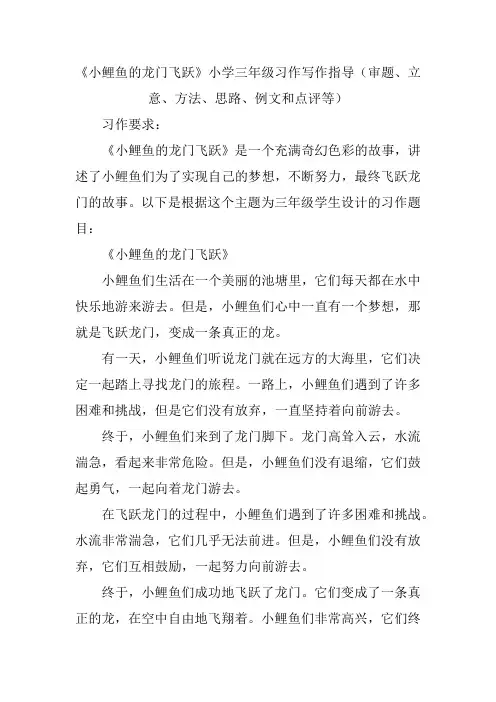 《小鲤鱼的龙门飞跃》小学三年级习作写作指导（审题、立意、方法、思路、例文和点评等）

习作要求：

《小鲤鱼的龙门飞跃》是一个充满奇幻色彩的故事，讲述了小鲤鱼们为了实现自己的梦想，不断努力，最终飞跃龙门的故事。以下是根据这个主题为三年级学生设计的习作题目：

《小鲤鱼的龙门飞跃》

小鲤鱼们生活在一个美丽的池塘里，它们每天都在水中快乐地游来游去。但是，小鲤鱼们心中一直有一个梦想，那就是飞跃龙门，变成一条真正的龙。

有一天，小鲤鱼们听说龙门就在远方的大海里，它们决定一起踏上寻找龙门的旅程。一路上，小鲤鱼们遇到了许多困难和挑战，但是它们没有放弃，一直坚持着向前游去。

终于，小鲤鱼们来到了龙门脚下。龙门高耸入云，水流湍急，看起来非常危险。但是，小鲤鱼们没有退缩，它们鼓起勇气，一起向着龙门游去。

在飞跃龙门的过程中，小鲤鱼们遇到了许多困难和挑战。水流非常湍急，它们几乎无法前进。但是，小鲤鱼们没有放弃，它们互相鼓励，一起努力向前游去。

终于，小鲤鱼们成功地飞跃了龙门。它们变成了一条真正的龙，在空中自由地飞翔着。小鲤鱼们非常高兴，它们终